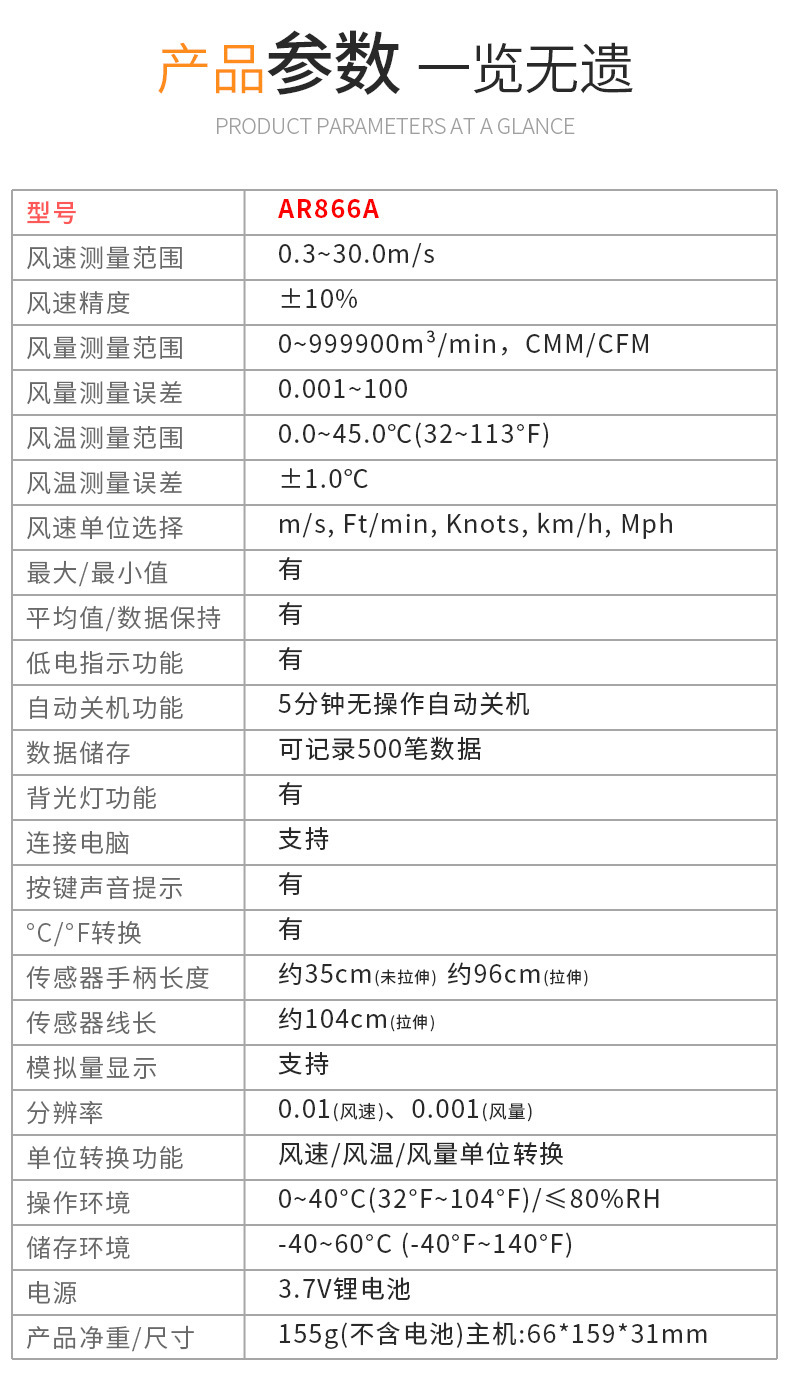 产品参数 一览无遗

PRODUCT PARAMETERS AT A GLANCE

| 型号 | AR866A |
|---|---|
| 风速测量范围 | 0.3~30.0m/s |
| 风速精度 | ±10% |
| 风量测量范围 | 0~999900m$^3$/min，CMM/CFM |
| 风量测量误差 | 0.001~100 |
| 风温测量范围 | 0.0~45.0℃(32~113°F) |
| 风温测量误差 | ±1.0℃ |
| 风速单位选择 | m/s, Ft/min, Knots, km/h, Mph |
| 最大/最小值 | 有 |
| 平均值/数据保持 | 有 |
| 低电指示功能 | 有 |
| 自动关机功能 | 5分钟无操作自动关机 |
| 数据储存 | 可记录500笔数据 |
| 背光灯功能 | 有 |
| 连接电脑 | 支持 |
| 按键声音提示 | 有 |
| °C/°F转换 | 有 |
| 传感器手柄长度 | 约35cm(未拉伸) 约96cm(拉伸) |
| 传感器线长 | 约104cm(拉伸) |
| 模拟量显示 | 支持 |
| 分辨率 | 0.01(风速)、0.001(风量) |
| 单位转换功能 | 风速/风温/风量单位转换 |
| 操作环境 | 0~40°C(32°F~104°F)/≤80%RH |
| 储存环境 | -40~60°C (-40°F~140°F) |
| 电源 | 3.7V锂电池 |
| 产品净重/尺寸 | 155g(不含电池)主机:66*159*31mm |